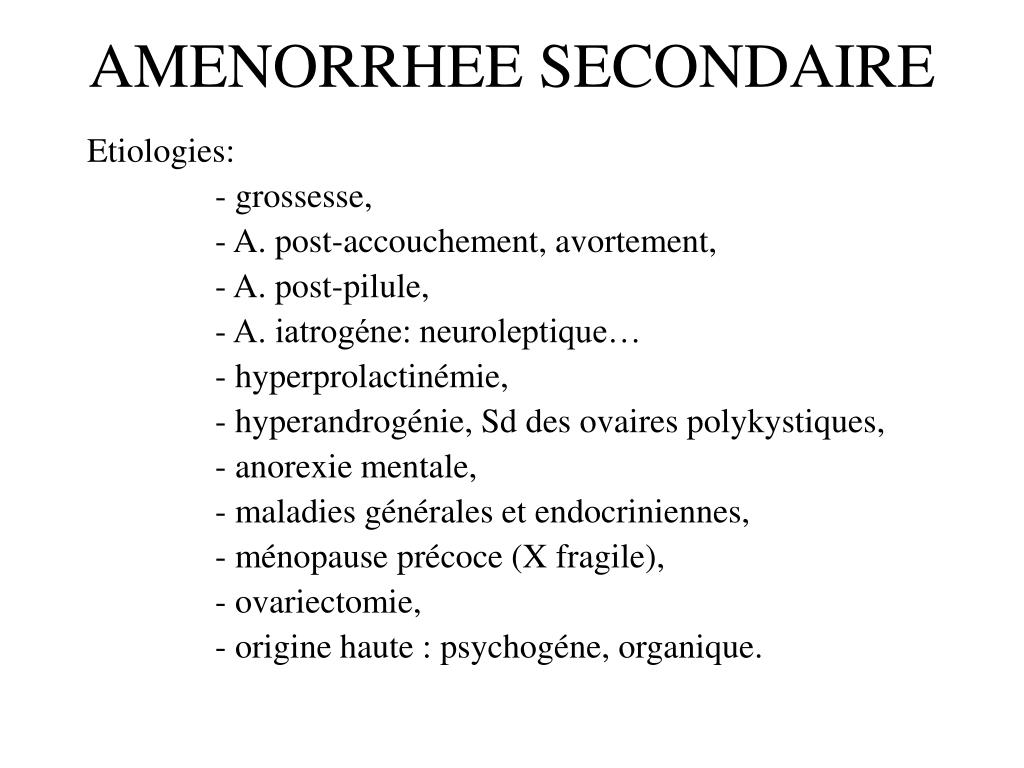 AMENORRHEE SECONDAIRE

Etiologies:

- grossesse,
- A. post-accouchement, avortement,
- A. post-pilule,
- A. iatrogéne: neuroleptique…
- hyperprolactinémie,
- hyperandrogénie, Sd des ovaires polykystiques,
- anorexie mentale,
- maladies générales et endocriniennes,
- ménopause précoce (X fragile),
- ovariectomie,
- origine haute : psychogéne, organique.